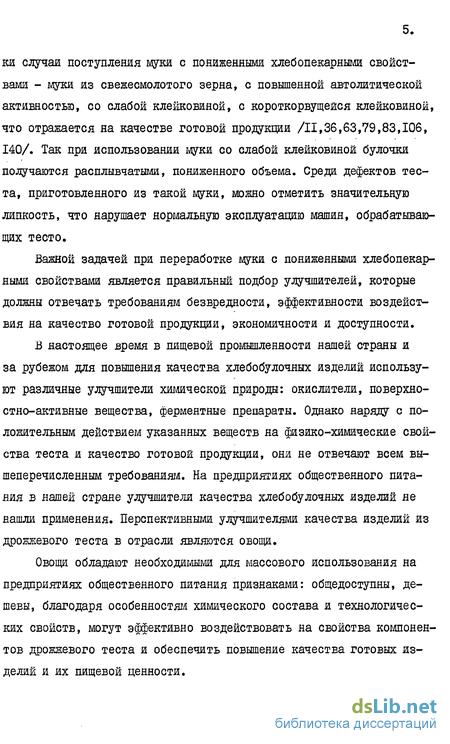 5.

ки случаи поступления муки с пониженными хлебопекарными свойствами - муки из свежесмолотого зерна, с повышенной автолитической активностью, со слабой клейковиной, с короткорвущейся клейковиной, что отражается на качестве готовой продукции /II,36,63,79,83,I06, I40/. Так при использовании муки со слабой клейковиной булочки получаются расплывчатыми, пониженного объема. Среди дефектов теста, приготовленного из такой муки, можно отметить значительную липкость, что нарушает нормальную эксплуатацию машин, обрабатывающих тесто.

Важной задачей при переработке муки с пониженными хлебопекарными свойствами является правильный подбор улучшителей, которые должны отвечать требованиям безвредности, эффективности воздействия на качество готовой продукции, экономичности и доступности.

В настоящее время в пищевой промышленности нашей страны и за рубежом для повышения качества хлебобулочных изделий используют различные улучшители химической природы: окислители, поверхностно-активные вещества, ферментные препараты. Однако наряду с положительным действием указанных веществ на физико-химические свойства теста и качество готовой продукции, они не отвечают всем вышеперечисленным требованиям. На предприятиях общественного питания в нашей стране улучшители качества хлебобулочных изделий не нашли применения. Перспективными улучшителями качества изделий из дрожжевого теста в отрасли являются овощи.

Овощи обладают необходимыми для массового использования на предприятиях общественного питания признаками: общедоступны, дешевы, благодаря особенностям химического состава и технологических свойств, могут эффективно воздействовать на свойства компонентов дрожжевого теста и обеспечить повышение качества готовых изделий и их пищевой ценности.

dsLib.net
библиотека диссертаций